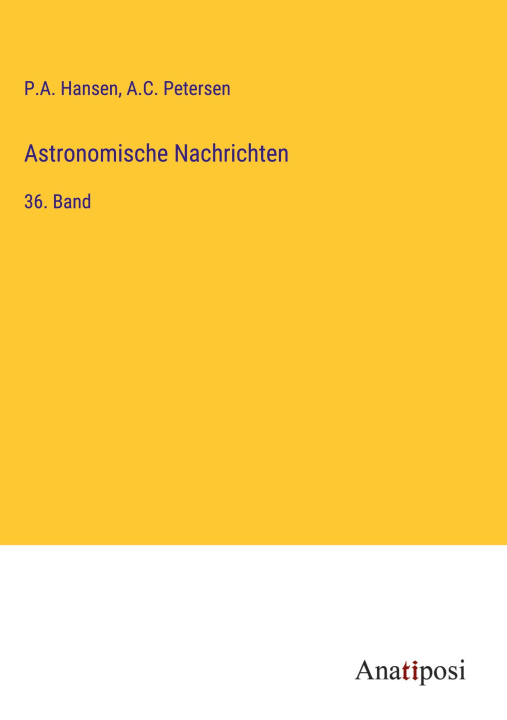 P.A. Hansen, A.C. Petersen

Astronomische Nachrichten

36. Band

Anatiposi